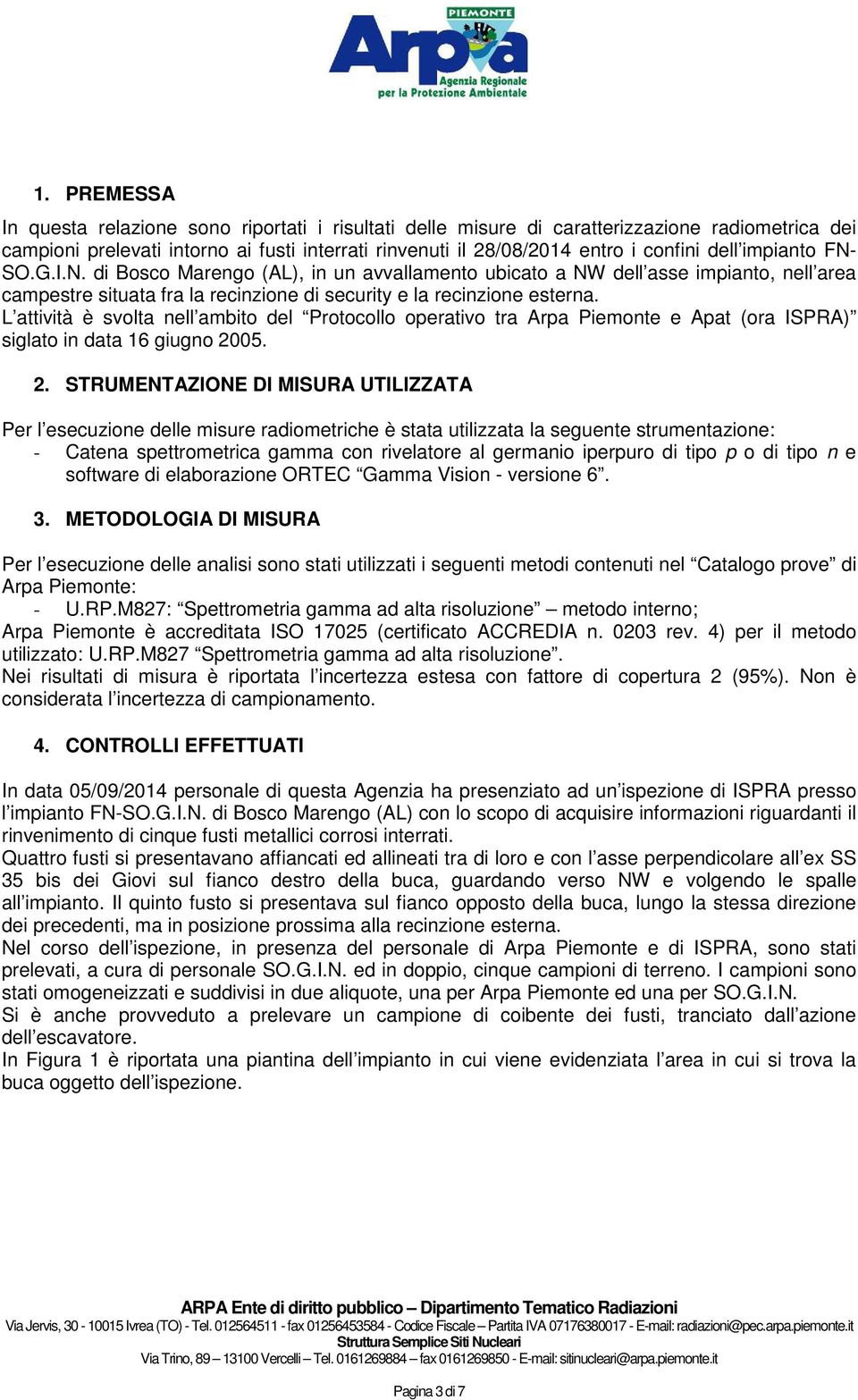 PIEMONTE
Arpa
Agenzia Regionale per la Protezione Ambientale

1. PREMESSA

In questa relazione sono riportati i risultati delle misure di caratterizzazione radiometrica dei campioni prelevati intorno ai fusti interrati rinvenuti il 28/08/2014 entro i confini dell'impianto FN-SO.G.I.N. di Bosco Marengo (AL), in un avvallamento ubicato a NW dell'asse impianto, nell'area campestre situata fra la recinzione di security e la recinzione esterna.
L'attività è svolta nell'ambito del "Protocollo operativo tra Arpa Piemonte e Apat (ora ISPRA)" siglato in data 16 giugno 2005.

2. STRUMENTAZIONE DI MISURA UTILIZZATA

Per l'esecuzione delle misure radiometriche è stata utilizzata la seguente strumentazione:
- Catena spettrometrica gamma con rivelatore al germanio iperpuro di tipo p o di tipo n e software di elaborazione ORTEC "Gamma Vision - versione 6".

3. METODOLOGIA DI MISURA

Per l'esecuzione delle analisi sono stati utilizzati i seguenti metodi contenuti nel "Catalogo prove" di Arpa Piemonte:
- U.RP.M827: "Spettrometria gamma ad alta risoluzione" – metodo interno;
Arpa Piemonte è accreditata ISO 17025 (certificato ACCREDIA n. 0203 rev. 4) per il metodo utilizzato: U.RP.M827 "Spettrometria gamma ad alta risoluzione".
Nei risultati di misura è riportata l'incertezza estesa con fattore di copertura 2 (95%). Non è considerata l'incertezza di campionamento.

4. CONTROLLI EFFETTUATI

In data 05/09/2014 personale di questa Agenzia ha presenziato ad un'ispezione di ISPRA presso l'impianto FN-SO.G.I.N. di Bosco Marengo (AL) con lo scopo di acquisire informazioni riguardanti il rinvenimento di cinque fusti metallici corrosi interrati.
Quattro fusti si presentavano affiancati ed allineati tra di loro e con l'asse perpendicolare all'ex SS 35 bis dei Giovi sul fianco destro della buca, guardando verso NW e volgendo le spalle all'impianto. Il quinto fusto si presentava sul fianco opposto della buca, lungo la stessa direzione dei precedenti, ma in posizione prossima alla recinzione esterna.
Nel corso dell'ispezione, in presenza del personale di Arpa Piemonte e di ISPRA, sono stati prelevati, a cura di personale SO.G.I.N. ed in doppio, cinque campioni di terreno. I campioni sono stati omogeneizzati e suddivisi in due aliquote, una per Arpa Piemonte ed una per SO.G.I.N.
Si è anche provveduto a prelevare un campione di coibente dei fusti, tranciato dall'azione dell'escavatore.
In Figura 1 è riportata una piantina dell'impianto in cui viene evidenziata l'area in cui si trova la buca oggetto dell'ispezione.

ARPA Ente di diritto pubblico – Dipartimento Tematico Radiazioni
Via Jervis, 30 - 10015 Ivrea (TO) - Tel. 012564511 - fax 01256453584 - Codice Fiscale – Partita IVA 07176380017 - E-mail: radiazioni@pec.arpa.piemonte.it
Struttura Semplice Siti Nucleari
Via Trino, 89 – 13100 Vercelli – Tel. 0161269884 – fax 0161269850 - E-mail: sitinucleari@arpa.piemonte.it

Pagina 3 di 7